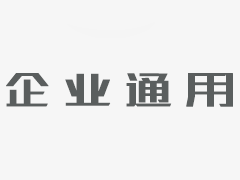 企业通用